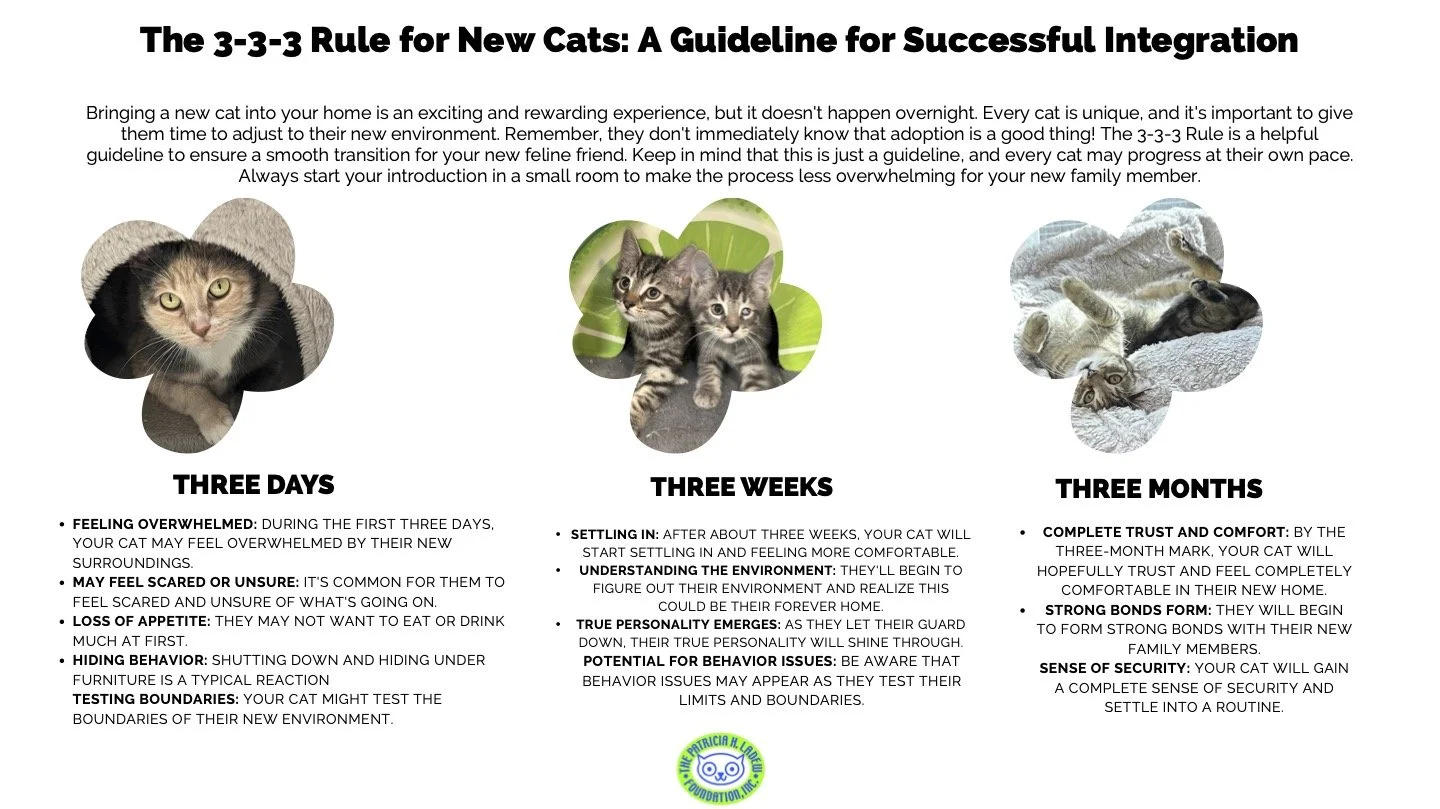 The 3-3-3 Rule for New Cats: A Guideline for Successful Integration

Bringing a new cat into your home is an exciting and rewarding experience, but it doesn't happen overnight. Every cat is unique, and it's important to give them time to adjust to their new environment. Remember, they don't immediately know that adoption is a good thing! The 3-3-3 Rule is a helpful guideline to ensure a smooth transition for your new feline friend. Keep in mind that this is just a guideline, and every cat may progress at their own pace. Always start your introduction in a small room to make the process less overwhelming for your new family member.

THREE DAYS

• FEELING OVERWHELMED: DURING THE FIRST THREE DAYS, YOUR CAT MAY FEEL OVERWHELMED BY THEIR NEW SURROUNDINGS.
• MAY FEEL SCARED OR UNSURE: IT'S COMMON FOR THEM TO FEEL SCARED AND UNSURE OF WHAT'S GOING ON.
• LOSS OF APPETITE: THEY MAY NOT WANT TO EAT OR DRINK MUCH AT FIRST.
• HIDING BEHAVIOR: SHUTTING DOWN AND HIDING UNDER FURNITURE IS A TYPICAL REACTION
TESTING BOUNDARIES: YOUR CAT MIGHT TEST THE BOUNDARIES OF THEIR NEW ENVIRONMENT.

THREE WEEKS

• SETTLING IN: AFTER ABOUT THREE WEEKS, YOUR CAT WILL START SETTLING IN AND FEELING MORE COMFORTABLE.
• UNDERSTANDING THE ENVIRONMENT: THEY'LL BEGIN TO FIGURE OUT THEIR ENVIRONMENT AND REALIZE THIS COULD BE THEIR FOREVER HOME.
• TRUE PERSONALITY EMERGES: AS THEY LET THEIR GUARD DOWN, THEIR TRUE PERSONALITY WILL SHINE THROUGH.
POTENTIAL FOR BEHAVIOR ISSUES: BE AWARE THAT BEHAVIOR ISSUES MAY APPEAR AS THEY TEST THEIR LIMITS AND BOUNDARIES.

THREE MONTHS

• COMPLETE TRUST AND COMFORT: BY THE THREE-MONTH MARK, YOUR CAT WILL HOPEFULLY TRUST AND FEEL COMPLETELY COMFORTABLE IN THEIR NEW HOME.
• STRONG BONDS FORM: THEY WILL BEGIN TO FORM STRONG BONDS WITH THEIR NEW FAMILY MEMBERS.
SENSE OF SECURITY: YOUR CAT WILL GAIN A COMPLETE SENSE OF SECURITY AND SETTLE INTO A ROUTINE.

THE PATRICIA H. LADEW FOUNDATION, INC.